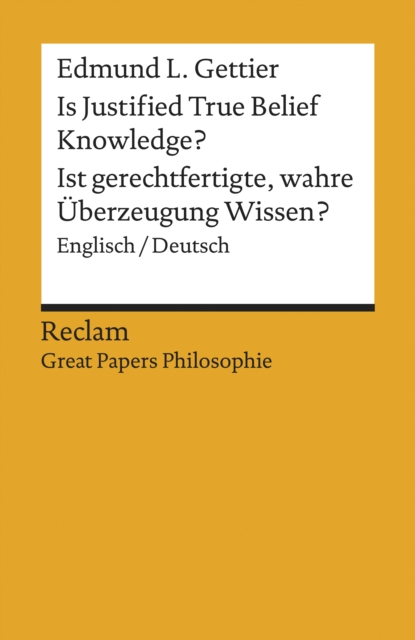 Edmund L. Gettier

Is Justified True Belief Knowledge?

Ist gerechtfertigte, wahre Überzeugung Wissen?

Englisch / Deutsch

Reclam

Great Papers Philosophie